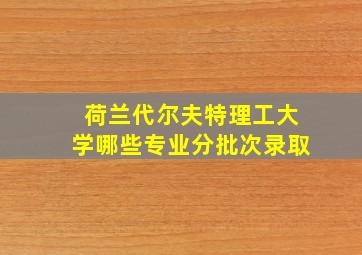 荷兰代尔夫特理工大学哪些专业分批次录取